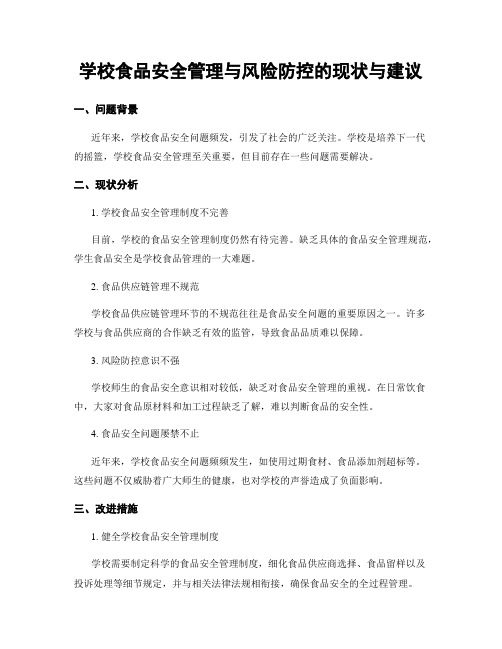 学校食品安全管理与风险防控的现状与建议

一、问题背景

近年来，学校食品安全问题频发，引发了社会的广泛关注。学校是培养下一代的摇篮，学校食品安全管理至关重要，但目前存在一些问题需要解决。

二、现状分析

1. 学校食品安全管理制度不完善

目前，学校的食品安全管理制度仍然有待完善。缺乏具体的食品安全管理规范，学生食品安全是学校食品管理的一大难题。

2. 食品供应链管理不规范

学校食品供应链管理环节的不规范往往是食品安全问题的重要原因之一。许多学校与食品供应商的合作缺乏有效的监管，导致食品品质难以保障。

3. 风险防控意识不强

学校师生的食品安全意识相对较低，缺乏对食品安全管理的重视。在日常饮食中，大家对食品原材料和加工过程缺乏了解，难以判断食品的安全性。

4. 食品安全问题屡禁不止

近年来，学校食品安全问题频频发生，如使用过期食材、食品添加剂超标等。这些问题不仅威胁着广大师生的健康，也对学校的声誉造成了负面影响。

三、改进措施

1. 健全学校食品安全管理制度

学校需要制定科学的食品安全管理制度，细化食品供应商选择、食品留样以及投诉处理等细节规定，并与相关法律法规相衔接，确保食品安全的全过程管理。